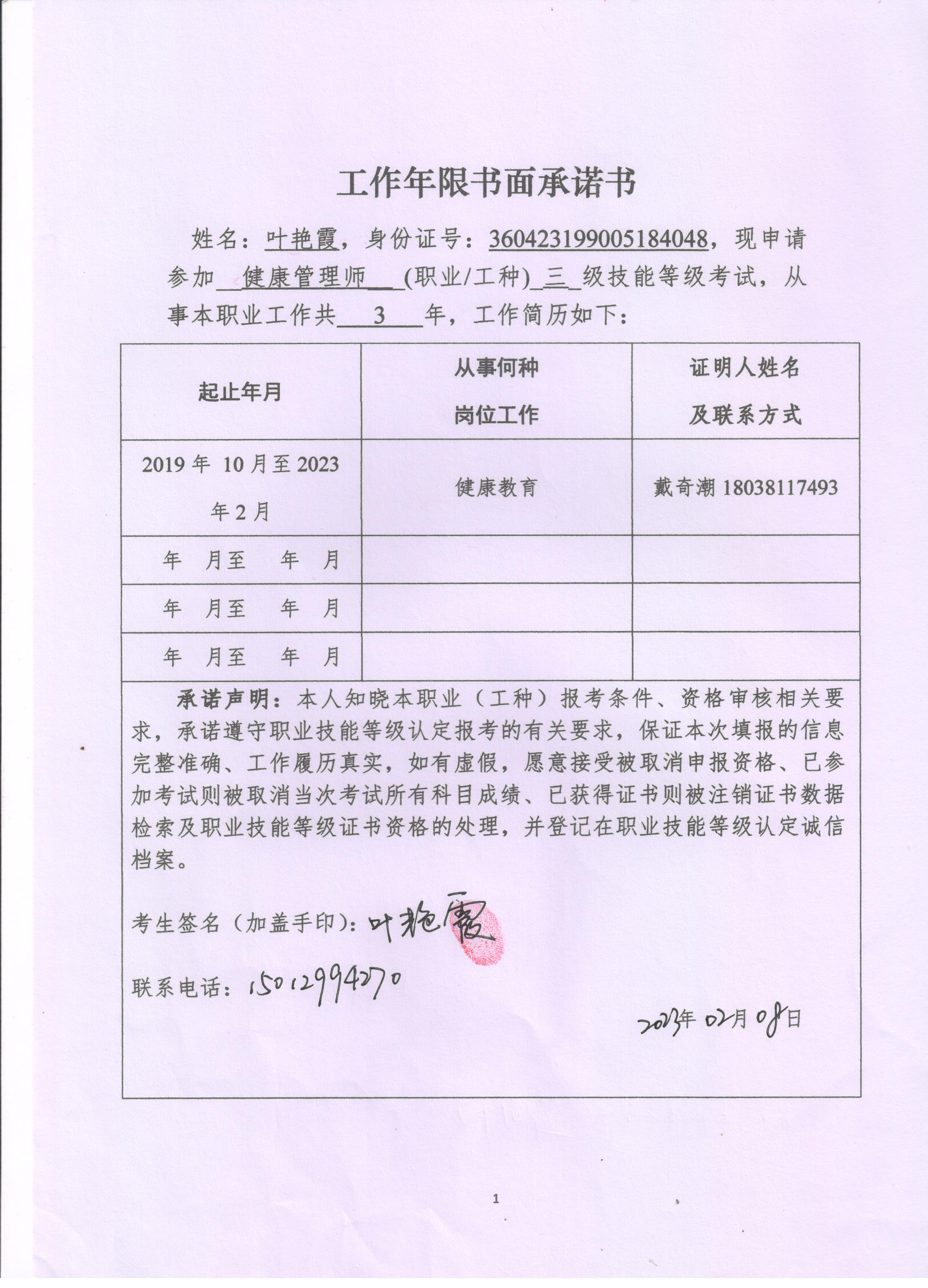 工作年限书面承诺书

姓名：叶艳霞，身份证号：360423199005184048，现申请参加 健康管理师 (职业/工种) 三 级技能等级考试，从事本职业工作共 3 年，工作简历如下：

| 起止年月 | 从事何种岗位工作 | 证明人姓名及联系方式 |
|---|---|---|
| 2019 年 10 月至 2023 年 2 月 | 健康教育 | 戴奇潮 18038117493 |
| 年 月至 年 月 | | |
| 年 月至 年 月 | | |
| 年 月至 年 月 | | |

承诺声明：本人知晓本职业（工种）报考条件、资格审核相关要求，承诺遵守职业技能等级认定报考的有关要求，保证本次填报的信息完整准确、工作履历真实，如有虚假，愿意接受被取消申报资格、已参加考试则被取消当次考试所有科目成绩、已获得证书则被注销证书数据检索及职业技能等级证书资格的处理，并登记在职业技能等级认定诚信档案。

考生签名（加盖手印）：叶艳霞

联系电话：15012994270

2023年 02月 08日

1